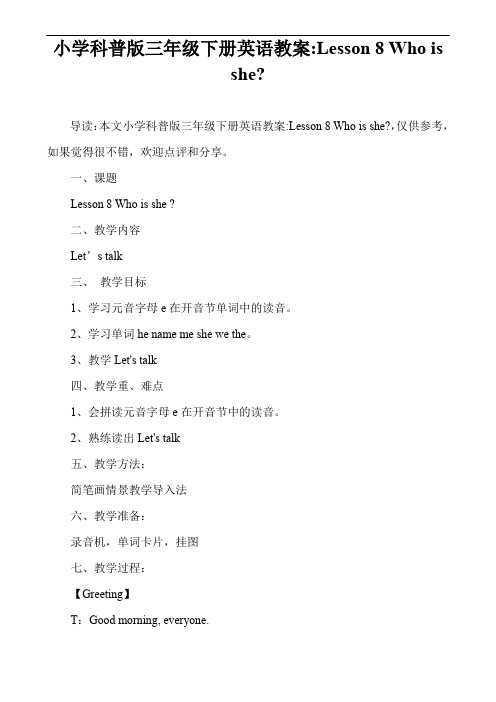 小学科普版三年级下册英语教案:Lesson 8 Who is she?

导读：本文小学科普版三年级下册英语教案:Lesson 8 Who is she?，仅供参考，如果觉得很不错，欢迎点评和分享。

一、课题

Lesson 8 Who is she ?

二、教学内容

Let’s talk

三、 教学目标

1、学习元音字母 e 在开音节单词中的读音。

2、学习单词 he name me she we the。

3、教学 Let's talk

四、教学重、难点

1、会拼读元音字母 e 在开音节中的读音。

2、熟练读出 Let's talk

五、教学方法：

简笔画情景教学导入法

六、教学准备：

录音机，单词卡片，挂图

七、教学过程：

【Greeting】

T：Good morning, everyone.